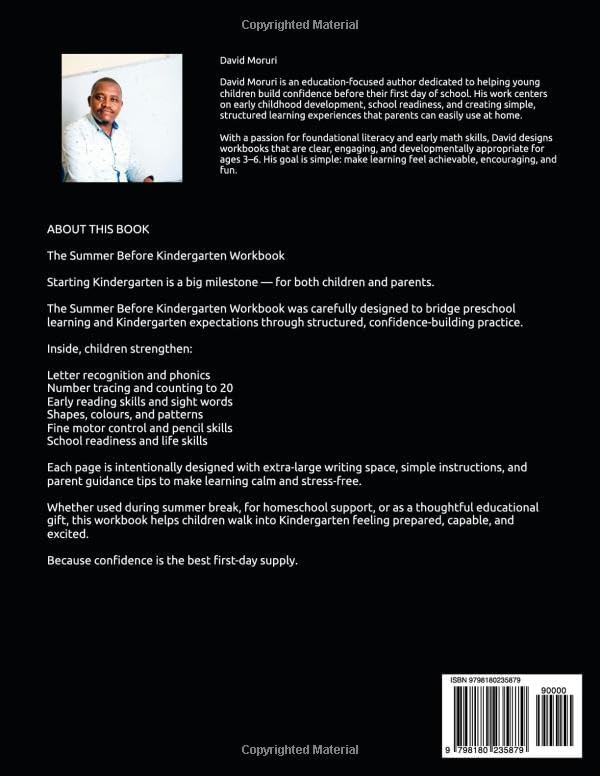 Copyrighted Material

David Moruri

David Moruri is an education-focused author dedicated to helping young children build confidence before their first day of school. His work centers on early childhood development, school readiness, and creating simple, structured learning experiences that parents can easily use at home.

With a passion for foundational literacy and early math skills, David designs workbooks that are clear, engaging, and developmentally appropriate for ages 3–6. His goal is simple: make learning feel achievable, encouraging, and fun.

ABOUT THIS BOOK

The Summer Before Kindergarten Workbook

Starting Kindergarten is a big milestone — for both children and parents.

The Summer Before Kindergarten Workbook was carefully designed to bridge preschool learning and Kindergarten expectations through structured, confidence-building practice.

Inside, children strengthen:

Letter recognition and phonics
Number tracing and counting to 20
Early reading skills and sight words
Shapes, colours, and patterns
Fine motor control and pencil skills
School readiness and life skills

Each page is intentionally designed with extra-large writing space, simple instructions, and parent guidance tips to make learning calm and stress-free.

Whether used during summer break, for homeschool support, or as a thoughtful educational gift, this workbook helps children walk into Kindergarten feeling prepared, capable, and excited.

Because confidence is the best first-day supply.

ISBN 9798180235879

90000

9 798180 235879

Copyrighted Material